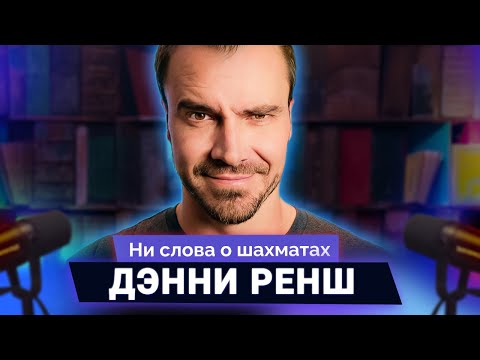 Ни слова о шахматах
ДЭННИ РЕНШ